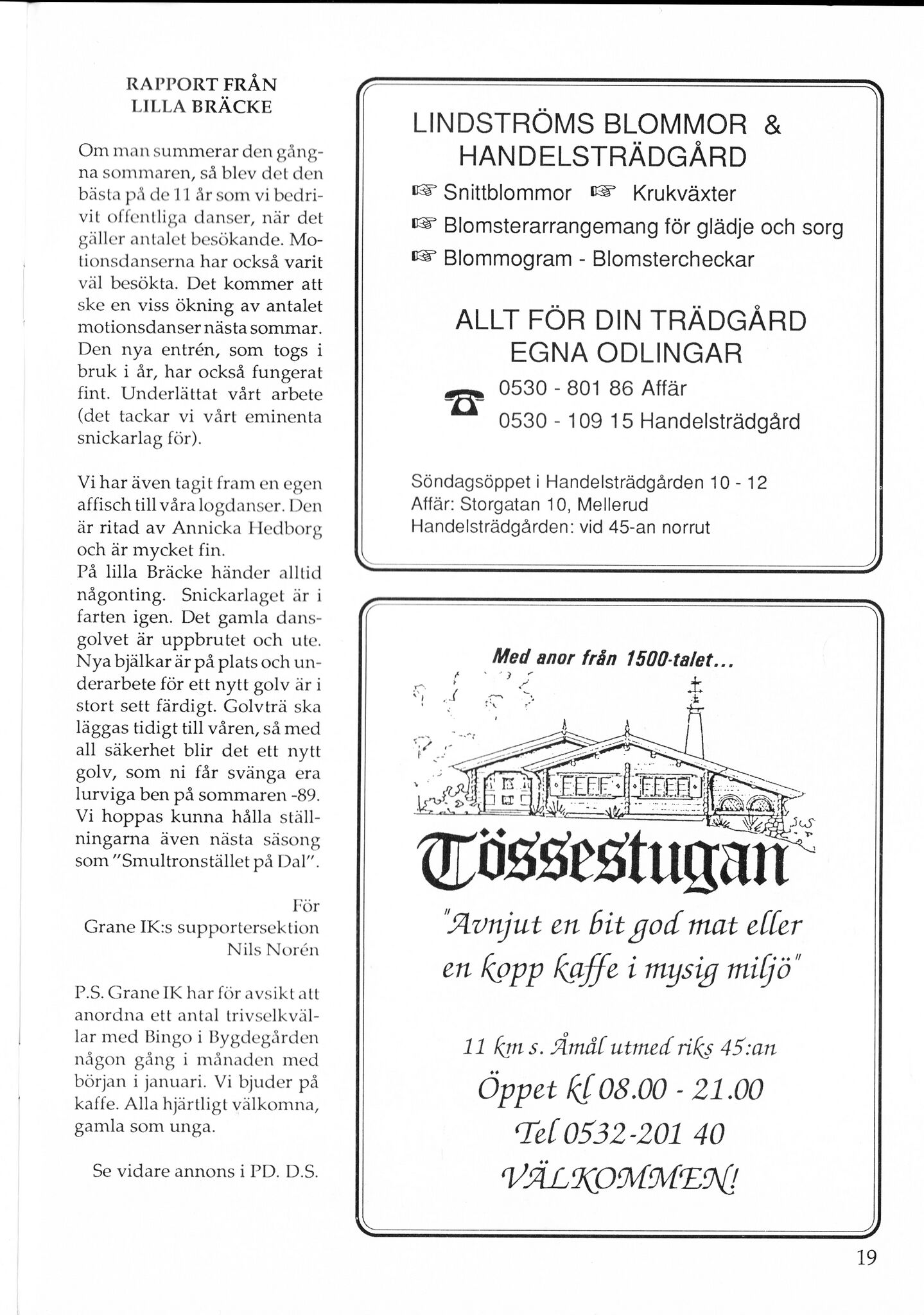 RAPPORT FRÅN LILLA BRÄCKE

Om man summerar den gångna sommaren, så blev det den bästa på de 11 år som vi bedrivit offentliga danser, när det gäller antalet besökande. Motionsdanserna har också varit väl besökta. Det kommer att ske en viss ökning av antalet motionsdanser nästa sommar. Den nya entrén, som togs i bruk i år, har också fungerat fint. Underlättat vårt arbete (det tackar vi vårt eminenta snickarlag för).

Vi har även tagit fram en egen affisch till våra logdanser. Den är ritad av Annicka Hedborg och är mycket fin.
På lilla Bräcke händer alltid någonting. Snickarlaget är i farten igen. Det gamla dansgolvet är uppbrutet och ute. Nya bjälkar är på plats och underarbete för ett nytt golv är i stort sett färdigt. Golvträ ska läggas tidigt till våren, så med all säkerhet blir det ett nytt golv, som ni får svänga era lurviga ben på sommaren -89. Vi hoppas kunna hålla ställningarna även nästa säsong som "Smultronstället på Dal".

För
Grane IK:s supportersektion
Nils Norén

P.S. Grane IK har för avsikt att anordna ett antal trivselkvällar med Bingo i Bygdegården någon gång i månaden med början i januari. Vi bjuder på kaffe. Alla hjärtligt välkomna, gamla som unga.

Se vidare annons i PD. D.S.

LINDSTRÖMS BLOMMOR & HANDELSTRÄDGÅRD

Snittblommor Krukväxter
Blomsterarrangemang för glädje och sorg
Blommogram - Blomstercheckar

ALLT FÖR DIN TRÄDGÅRD
EGNA ODLINGAR

0530 - 801 86 Affär
0530 - 109 15 Handelsträdgård

Söndagsöppet i Handelsträdgården 10 - 12
Affär: Storgatan 10, Mellerud
Handelsträdgården: vid 45-an norrut

Med anor från 1500-talet...

Tössestugan

"Avnjut en bit god mat eller en kopp kaffe i mysig miljö"

11 km s. Åmål utmed riks 45:an
Öppet kl 08.00 - 21.00
Tel 0532-201 40
VÄLKOMMEN!

19